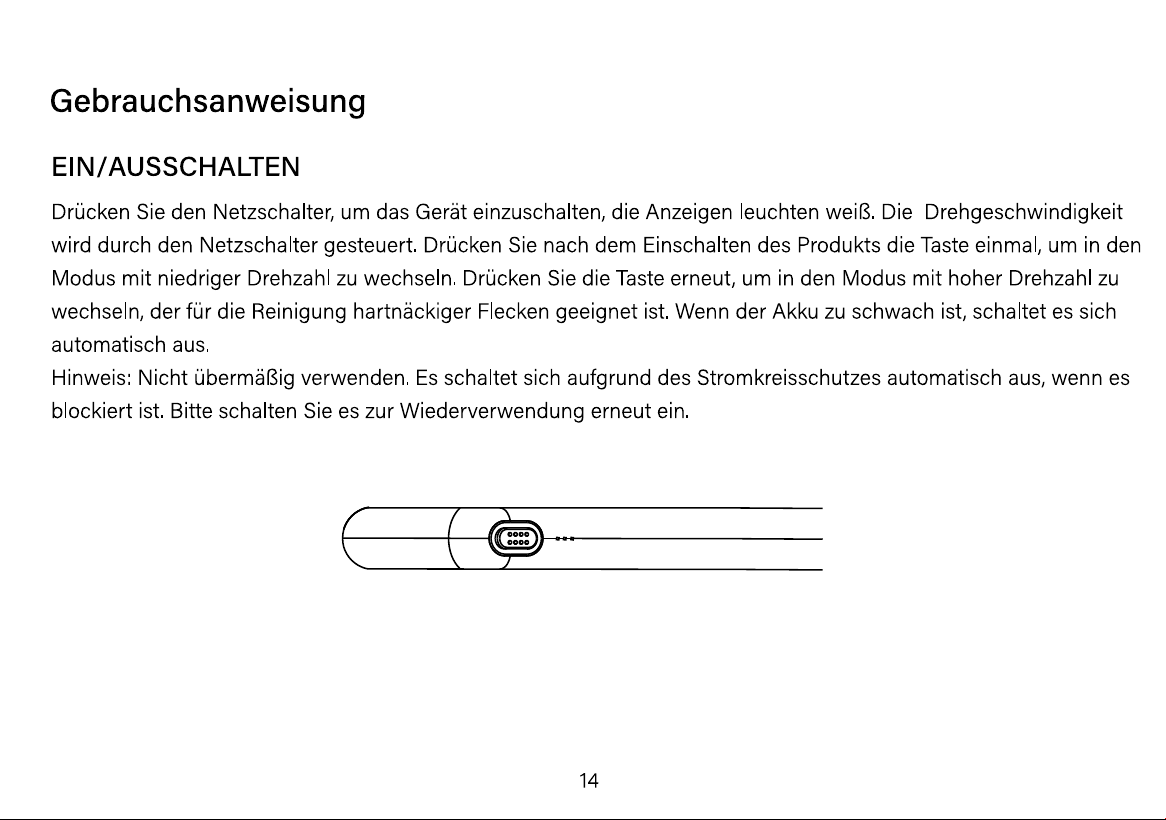 Gebrauchsanweisung

EIN/AUSSCHALTEN

Drücken Sie den Netzschalter, um das Gerät einzuschalten, die Anzeigen leuchten weiß. Die Drehgeschwindigkeit wird durch den Netzschalter gesteuert. Drücken Sie nach dem Einschalten des Produkts die Taste einmal, um in den Modus mit niedriger Drehzahl zu wechseln. Drücken Sie die Taste erneut, um in den Modus mit hoher Drehzahl zu wechseln, der für die Reinigung hartnäckiger Flecken geeignet ist. Wenn der Akku zu schwach ist, schaltet es sich automatisch aus.
Hinweis: Nicht übermäßig verwenden. Es schaltet sich aufgrund des Stromkreisschutzes automatisch aus, wenn es blockiert ist. Bitte schalten Sie es zur Wiederverwendung erneut ein.

14